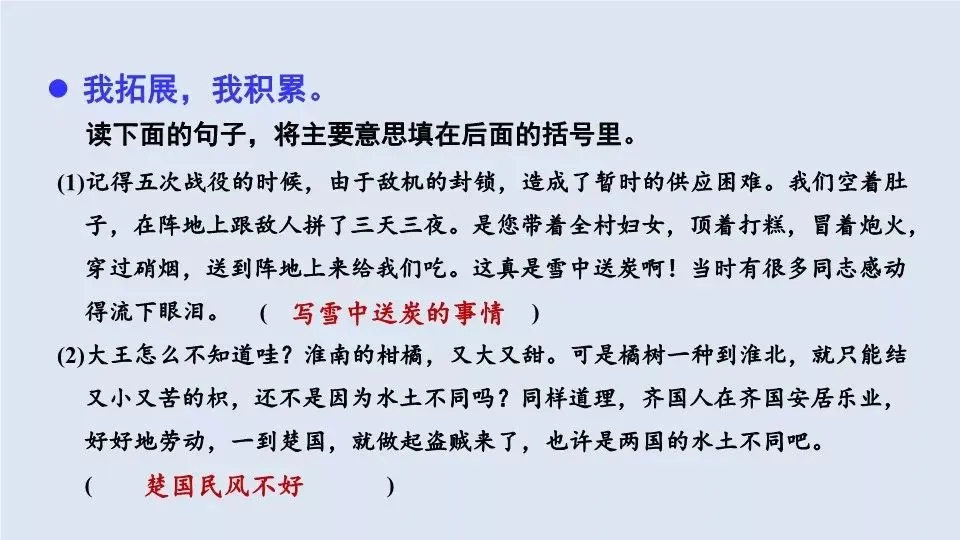 • 我拓展，我积累。

读下面的句子，将主要意思填在后面的括号里。

(1)记得五次战役的时候，由于敌机的封锁，造成了暂时的供应困难。我们空着肚子，在阵地上跟敌人拼了三天三夜。是您带着全村妇女，顶着打糕，冒着炮火，穿过硝烟，送到阵地上来给我们吃。这真是雪中送炭啊！当时有很多同志感动得流下眼泪。 ( 写雪中送炭的事情 )

(2)大王怎么不知道哇？淮南的柑橘，又大又甜。可是橘树一种到淮北，就只能结又小又苦的枳，还不是因为水土不同吗？同样道理，齐国人在齐国安居乐业，好好地劳动，一到楚国，就做起盗贼来了，也许是两国的水土不同吧。

( 楚国民风不好 )